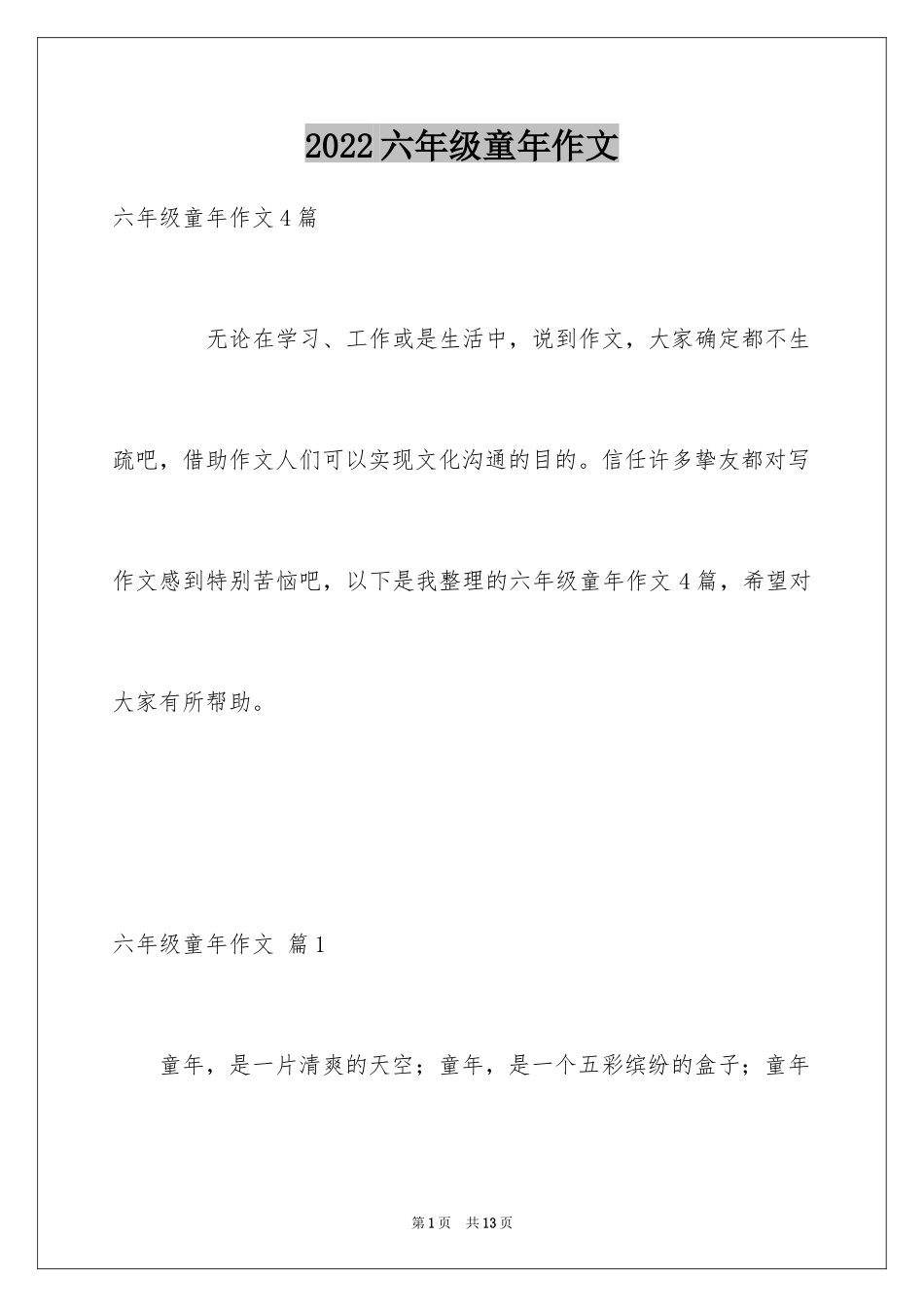 2022六年级童年作文

六年级童年作文4篇

无论在学习、工作或是生活中，说到作文，大家确定都不生疏吧，借助作文人们可以实现文化沟通的目的。信任许多挚友都对写作文感到特别苦恼吧，以下是我整理的六年级童年作文4篇，希望对大家有所帮助。

六年级童年作文 篇1

童年，是一片清爽的天空；童年，是一个五彩缤纷的盒子；童年

第1页 共13页